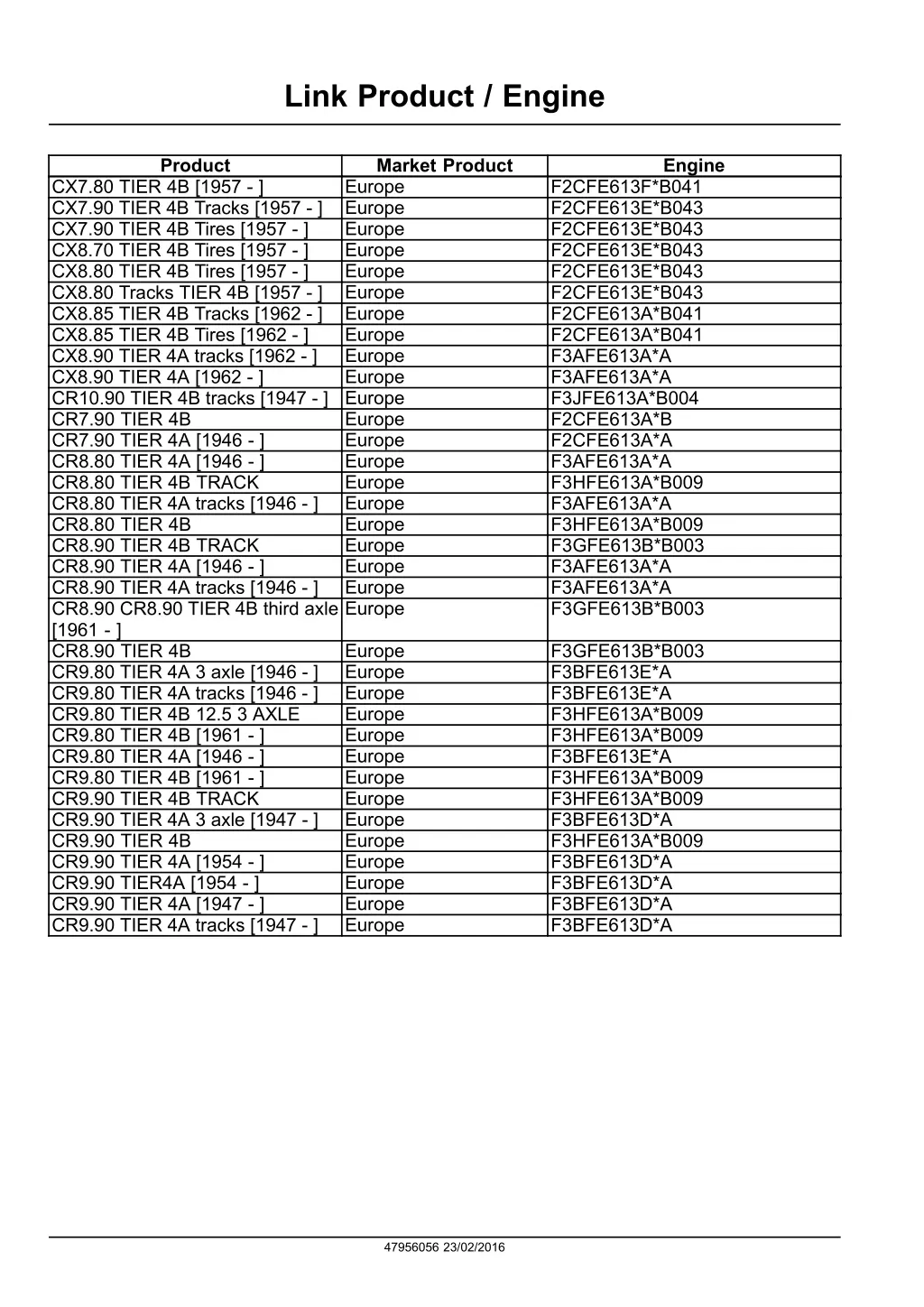 Link Product / Engine

| Product | Market Product | Engine |
|---|---|---|
| CX7.80 TIER 4B [1957 - ] | Europe | F2CFE613F*B041 |
| CX7.90 TIER 4B Tracks [1957 - ] | Europe | F2CFE613E*B043 |
| CX7.90 TIER 4B Tires [1957 - ] | Europe | F2CFE613E*B043 |
| CX8.70 TIER 4B Tires [1957 - ] | Europe | F2CFE613E*B043 |
| CX8.80 TIER 4B Tires [1957 - ] | Europe | F2CFE613E*B043 |
| CX8.80 Tracks TIER 4B [1957 - ] | Europe | F2CFE613E*B043 |
| CX8.85 TIER 4B Tracks [1962 - ] | Europe | F2CFE613A*B041 |
| CX8.85 TIER 4B Tires [1962 - ] | Europe | F2CFE613A*B041 |
| CX8.90 TIER 4A tracks [1962 - ] | Europe | F3AFE613A*A |
| CX8.90 TIER 4A [1962 - ] | Europe | F3AFE613A*A |
| CR10.90 TIER 4B tracks [1947 - ] | Europe | F3JFE613A*B004 |
| CR7.90 TIER 4B | Europe | F2CFE613A*B |
| CR7.90 TIER 4A [1946 - ] | Europe | F2CFE613A*A |
| CR8.80 TIER 4A [1946 - ] | Europe | F3AFE613A*A |
| CR8.80 TIER 4B TRACK | Europe | F3HFE613A*B009 |
| CR8.80 TIER 4A tracks [1946 - ] | Europe | F3AFE613A*A |
| CR8.80 TIER 4B | Europe | F3HFE613A*B009 |
| CR8.90 TIER 4B TRACK | Europe | F3GFE613B*B003 |
| CR8.90 TIER 4A [1946 - ] | Europe | F3AFE613A*A |
| CR8.90 TIER 4A tracks [1946 - ] | Europe | F3AFE613A*A |
| CR8.90 CR8.90 TIER 4B third axle [1961 - ] | Europe | F3GFE613B*B003 |
| CR8.90 TIER 4B | Europe | F3GFE613B*B003 |
| CR9.80 TIER 4A 3 axle [1946 - ] | Europe | F3BFE613E*A |
| CR9.80 TIER 4A tracks [1946 - ] | Europe | F3BFE613E*A |
| CR9.80 TIER 4B 12.5 3 AXLE | Europe | F3HFE613A*B009 |
| CR9.80 TIER 4B [1961 - ] | Europe | F3HFE613A*B009 |
| CR9.80 TIER 4A [1946 - ] | Europe | F3BFE613E*A |
| CR9.80 TIER 4B [1961 - ] | Europe | F3HFE613A*B009 |
| CR9.90 TIER 4B TRACK | Europe | F3HFE613A*B009 |
| CR9.90 TIER 4A 3 axle [1947 - ] | Europe | F3BFE613D*A |
| CR9.90 TIER 4B | Europe | F3HFE613A*B009 |
| CR9.90 TIER 4A [1954 - ] | Europe | F3BFE613D*A |
| CR9.90 TIER4A [1954 - ] | Europe | F3BFE613D*A |
| CR9.90 TIER 4A [1947 - ] | Europe | F3BFE613D*A |
| CR9.90 TIER 4A tracks [1947 - ] | Europe | F3BFE613D*A |

47956056 23/02/2016